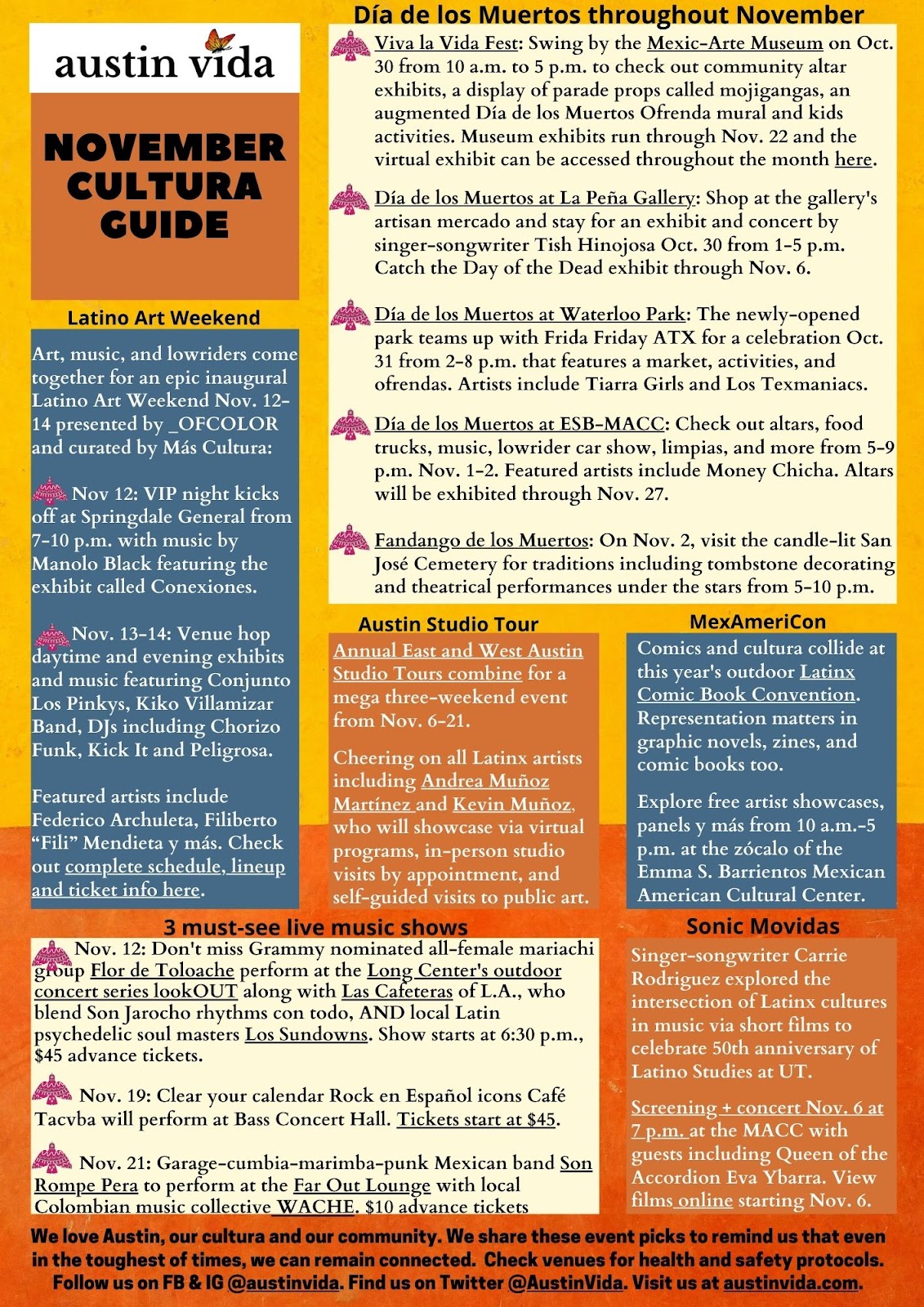 austin vida

NOVEMBER CULTURA GUIDE

Latino Art Weekend

Art, music, and lowriders come together for an epic inaugural Latino Art Weekend Nov. 12-14 presented by _OFCOLOR and curated by Más Cultura:

Nov 12: VIP night kicks off at Springdale General from 7-10 p.m. with music by Manolo Black featuring the exhibit called Conexiones.

Nov. 13-14: Venue hop daytime and evening exhibits and music featuring Conjunto Los Pinkys, Kiko Villamizar Band, DJs including Chorizo Funk, Kick It and Peligrosa.

Featured artists include Federico Archuleta, Filiberto "Fili" Mendieta y más. Check out complete schedule, lineup and ticket info here.

Día de los Muertos throughout November

Viva la Vida Fest: Swing by the Mexic-Arte Museum on Oct. 30 from 10 a.m. to 5 p.m. to check out community altar exhibits, a display of parade props called mojigangas, an augmented Día de los Muertos Ofrenda mural and kids activities. Museum exhibits run through Nov. 22 and the virtual exhibit can be accessed throughout the month here.

Día de los Muertos at La Peña Gallery: Shop at the gallery's artisan mercado and stay for an exhibit and concert by singer-songwriter Tish Hinojosa Oct. 30 from 1-5 p.m. Catch the Day of the Dead exhibit through Nov. 6.

Día de los Muertos at Waterloo Park: The newly-opened park teams up with Frida Friday ATX for a celebration Oct. 31 from 2-8 p.m. that features a market, activities, and ofrendas. Artists include Tiarra Girls and Los Texmaniacs.

Día de los Muertos at ESB-MACC: Check out altars, food trucks, music, lowrider car show, limpias, and more from 5-9 p.m. Nov. 1-2. Featured artists include Money Chicha. Altars will be exhibited through Nov. 27.

Fandango de los Muertos: On Nov. 2, visit the candle-lit San José Cemetery for traditions including tombstone decorating and theatrical performances under the stars from 5-10 p.m.

Austin Studio Tour

Annual East and West Austin Studio Tours combine for a mega three-weekend event from Nov. 6-21.

Cheering on all Latinx artists including Andrea Muñoz Martínez and Kevin Muñoz, who will showcase via virtual programs, in-person studio visits by appointment, and self-guided visits to public art.

MexAmeriCon

Comics and cultura collide at this year's outdoor Latinx Comic Book Convention. Representation matters in graphic novels, zines, and comic books too.

Explore free artist showcases, panels y más from 10 a.m.-5 p.m. at the zócalo of the Emma S. Barrientos Mexican American Cultural Center.

3 must-see live music shows

Nov. 12: Don't miss Grammy nominated all-female mariachi group Flor de Toloache perform at the Long Center's outdoor concert series lookOUT along with Las Cafeteras of L.A., who blend Son Jarocho rhythms con todo, AND local Latin psychedelic soul masters Los Sundowns. Show starts at 6:30 p.m., $45 advance tickets.

Nov. 19: Clear your calendar Rock en Español icons Café Tacvba will perform at Bass Concert Hall. Tickets start at $45.

Nov. 21: Garage-cumbia-marimba-punk Mexican band Son Rompe Pera to perform at the Far Out Lounge with local Colombian music collective WACHE. $10 advance tickets

Sonic Movidas

Singer-songwriter Carrie Rodriguez explored the intersection of Latinx cultures in music via short films to celebrate 50th anniversary of Latino Studies at UT.

Screening + concert Nov. 6 at 7 p.m. at the MACC with guests including Queen of the Accordion Eva Ybarra. View films online starting Nov. 6.

We love Austin, our cultura and our community. We share these event picks to remind us that even in the toughest of times, we can remain connected. Check venues for health and safety protocols. Follow us on FB & IG @austinvida. Find us on Twitter @AustinVida. Visit us at austinvida.com.